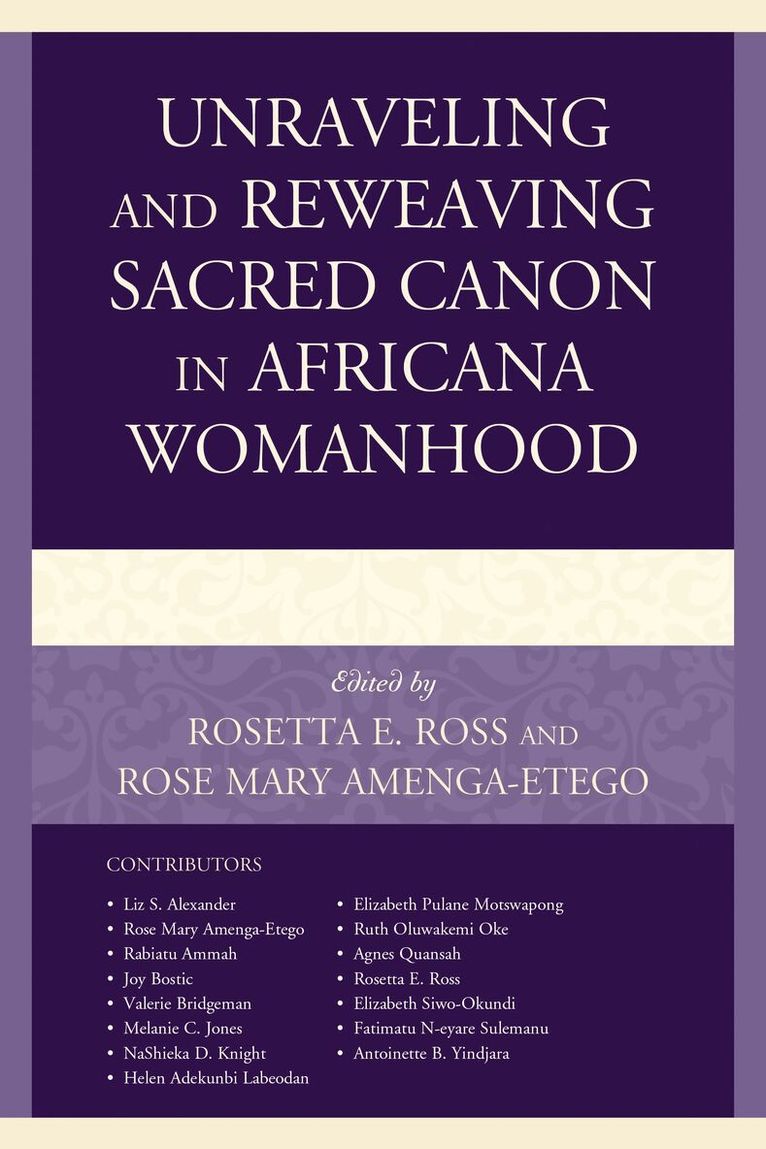 UNRAVELING AND REWEAVING SACRED CANON IN AFRICANA WOMANHOOD

Edited by
ROSETTA E. ROSS AND
ROSE MARY AMENGA-ETEGO

CONTRIBUTORS

• Liz S. Alexander
• Rose Mary Amenga-Etego
• Rabiatu Ammah
• Joy Bostic
• Valerie Bridgeman
• Melanie C. Jones
• NaShieka D. Knight
• Helen Adekunbi Labeodan

• Elizabeth Pulane Motswapong
• Ruth Oluwakemi Oke
• Agnes Quansah
• Rosetta E. Ross
• Elizabeth Siwo-Okundi
• Fatimatu N-eyare Sulemanu
• Antoinette B. Yindjara